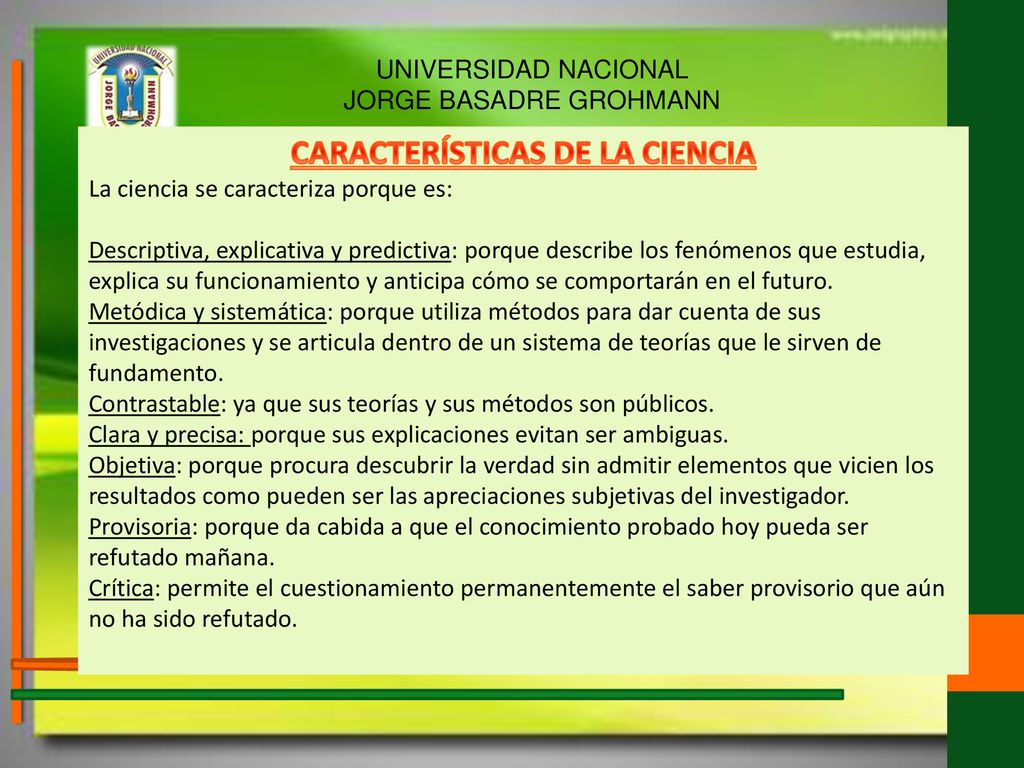 UNIVERSIDAD NACIONAL
JORGE BASADRE GROHMANN

UNIVERSIDAD NACIONAL
JORGE BASADRE GROHMANN

CARACTERÍSTICAS DE LA CIENCIA

La ciencia se caracteriza porque es:

Descriptiva, explicativa y predictiva: porque describe los fenómenos que estudia, explica su funcionamiento y anticipa cómo se comportarán en el futuro.
Metódica y sistemática: porque utiliza métodos para dar cuenta de sus investigaciones y se articula dentro de un sistema de teorías que le sirven de fundamento.
Contrastable: ya que sus teorías y sus métodos son públicos.
Clara y precisa: porque sus explicaciones evitan ser ambiguas.
Objetiva: porque procura descubrir la verdad sin admitir elementos que vicien los resultados como pueden ser las apreciaciones subjetivas del investigador.
Provisoria: porque da cabida a que el conocimiento probado hoy pueda ser refutado mañana.
Crítica: permite el cuestionamiento permanentemente el saber provisorio que aún no ha sido refutado.